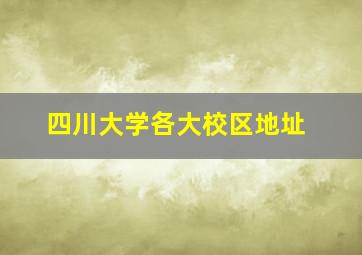 四川大学各大校区地址